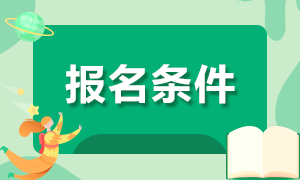 报名条件